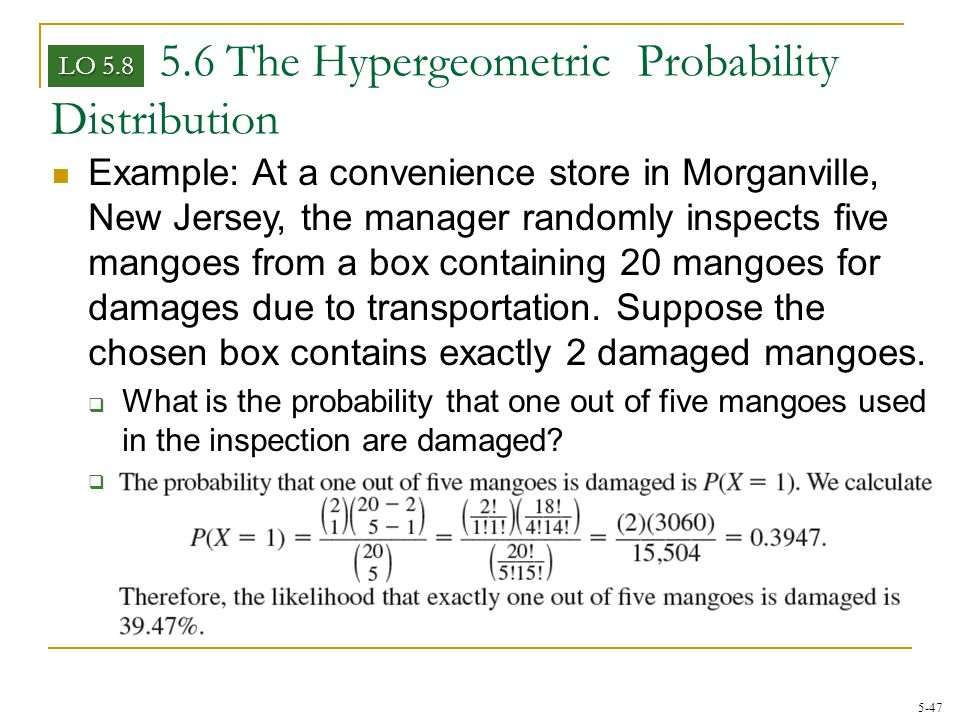 LO 5.8 5.6 The Hypergeometric Probability Distribution

Example: At a convenience store in Morganville, New Jersey, the manager randomly inspects five mangoes from a box containing 20 mangoes for damages due to transportation. Suppose the chosen box contains exactly 2 damaged mangoes.

What is the probability that one out of five mangoes used in the inspection are damaged?

The probability that one out of five mangoes is damaged is $P(X = 1)$. We calculate

$P(X = 1) = \frac{\binom{2}{1}\binom{20-2}{5-1}}{\binom{20}{5}} = \frac{\left(\frac{2!}{1!1!}\right)\left(\frac{18!}{4!14!}\right)}{\left(\frac{20!}{5!15!}\right)} = \frac{(2)(3060)}{15,504} = 0.3947.$

Therefore, the likelihood that exactly one out of five mangoes is damaged is 39.47%.

5-47